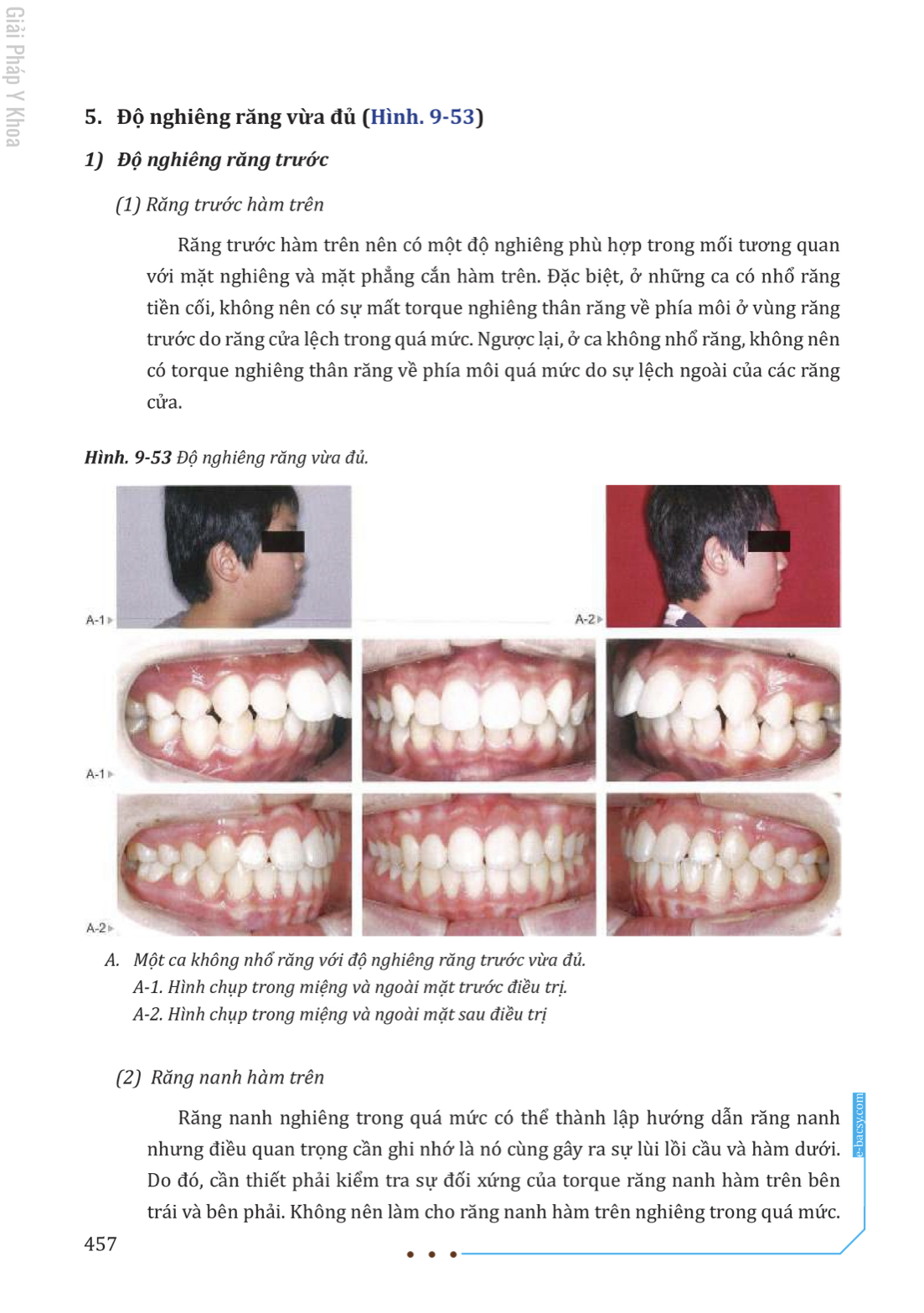 Giải Pháp Y Khoa

5. Độ nghiêng răng vừa đủ (Hình. 9-53)

1) Độ nghiêng răng trước

(1) Răng trước hàm trên

Răng trước hàm trên nên có một độ nghiêng phù hợp trong mối tương quan với mặt nghiêng và mặt phẳng cắn hàm trên. Đặc biệt, ở những ca có nhổ răng tiền cối, không nên có sự mất torque nghiêng thân răng về phía môi ở vùng răng trước do răng cửa lệch trong quá mức. Ngược lại, ở ca không nhổ răng, không nên có torque nghiêng thân răng về phía môi quá mức do sự lệch ngoài của các răng cửa.

Hình. 9-53 Độ nghiêng răng vừa đủ.

A-1
A-2
A-1
A-2

A. Một ca không nhổ răng với độ nghiêng răng trước vừa đủ.
A-1. Hình chụp trong miệng và ngoài mặt trước điều trị.
A-2. Hình chụp trong miệng và ngoài mặt sau điều trị

(2) Răng nanh hàm trên

Răng nanh nghiêng trong quá mức có thể thành lập hướng dẫn răng nanh nhưng điều quan trọng cần ghi nhớ là nó cùng gây ra sự lùi lồi cầu và hàm dưới. Do đó, cần thiết phải kiểm tra sự đối xứng của torque răng nanh hàm trên bên trái và bên phải. Không nên làm cho răng nanh hàm trên nghiêng trong quá mức.

e-bacsy.com

457